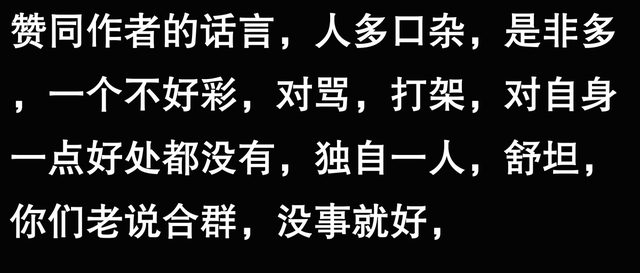 赞同作者的话言，人多口杂，是非多，一个不好彩，对骂，打架，对自身一点好处都没有，独自一人，舒坦，你们老说合群，没事就好，